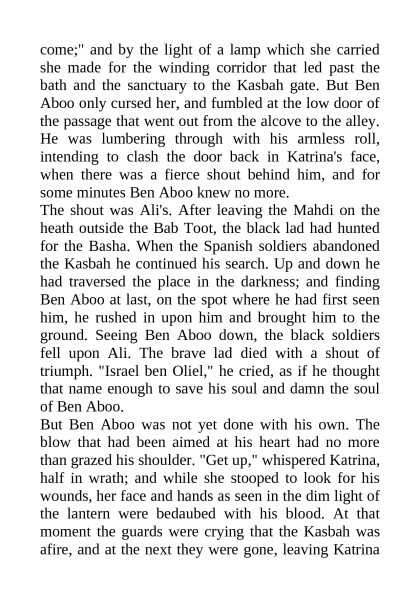 come;" and by the light of a lamp which she carried she made for the winding corridor that led past the bath and the sanctuary to the Kasbah gate. But Ben Aboo only cursed her, and fumbled at the low door of the passage that went out from the alcove to the alley. He was lumbering through with his armless roll, intending to clash the door back in Katrina's face, when there was a fierce shout behind him, and for some minutes Ben Aboo knew no more.

The shout was Ali's. After leaving the Mahdi on the heath outside the Bab Toot, the black lad had hunted for the Basha. When the Spanish soldiers abandoned the Kasbah he continued his search. Up and down he had traversed the place in the darkness; and finding Ben Aboo at last, on the spot where he had first seen him, he rushed in upon him and brought him to the ground. Seeing Ben Aboo down, the black soldiers fell upon Ali. The brave lad died with a shout of triumph. "Israel ben Oliel," he cried, as if he thought that name enough to save his soul and damn the soul of Ben Aboo.

But Ben Aboo was not yet done with his own. The blow that had been aimed at his heart had no more than grazed his shoulder. "Get up," whispered Katrina, half in wrath; and while she stooped to look for his wounds, her face and hands as seen in the dim light of the lantern were bedaubed with his blood. At that moment the guards were crying that the Kasbah was afire, and at the next they were gone, leaving Katrina